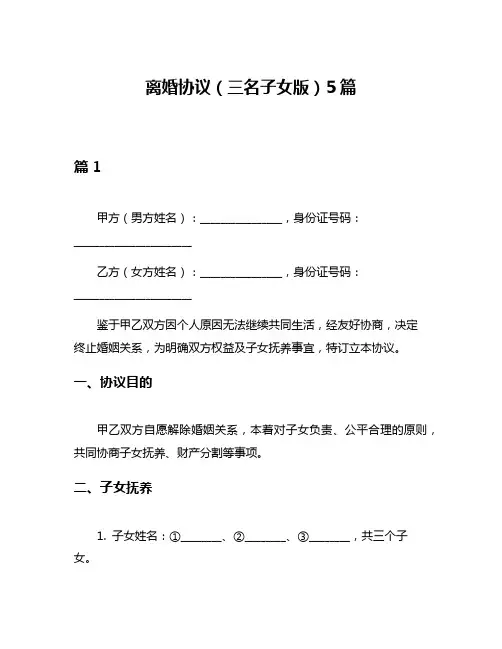 离婚协议（三名子女版）5篇

篇 1

甲方（男方姓名）：______________，身份证号码：____________________

乙方（女方姓名）：______________，身份证号码：____________________

鉴于甲乙双方因个人原因无法继续共同生活，经友好协商，决定终止婚姻关系，为明确双方权益及子女抚养事宜，特订立本协议。

一、协议目的

甲乙双方自愿解除婚姻关系，本着对子女负责、公平合理的原则，共同协商子女抚养、财产分割等事项。

二、子女抚养

1. 子女姓名：①_______、②_______、③_______，共三个子女。